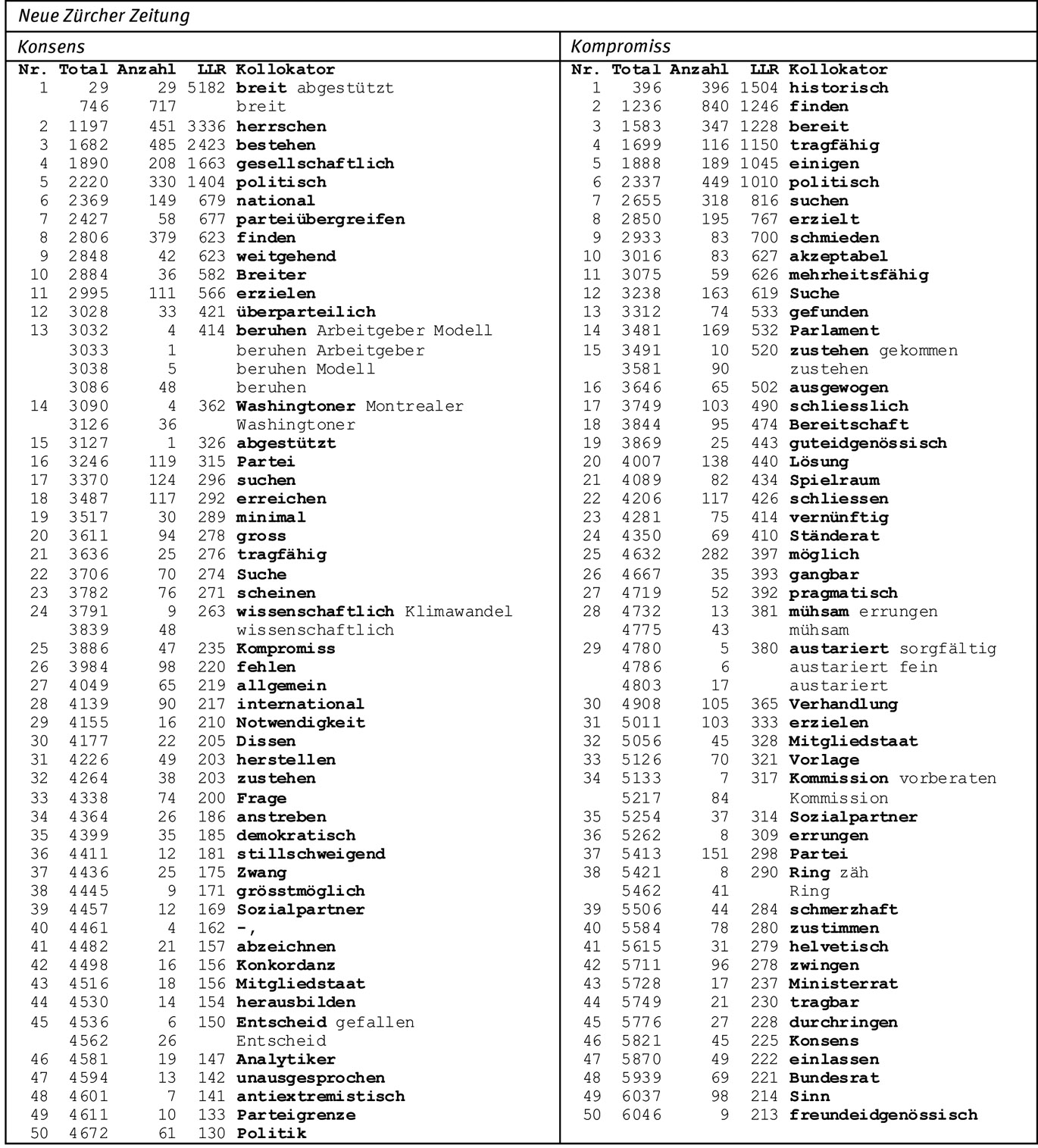 Neue Zürcher Zeitung

Konsens

| Nr. | Total | Anzahl | LLR | Kollokator |
|---|---|---|---|---|
| 1 | 29 | 29 | 5182 | breit abgestützt |
| | 746 | 717 | | breit |
| 2 | 1197 | 451 | 3336 | herrschen |
| 3 | 1682 | 485 | 2423 | bestehen |
| 4 | 1890 | 208 | 1663 | gesellschaftlich |
| 5 | 2220 | 330 | 1404 | politisch |
| 6 | 2369 | 149 | 679 | national |
| 7 | 2427 | 58 | 677 | parteiübergreifen |
| 8 | 2806 | 379 | 623 | finden |
| 9 | 2848 | 42 | 623 | weitgehend |
| 10 | 2884 | 36 | 582 | Breiter |
| 11 | 2995 | 111 | 566 | erzielen |
| 12 | 3028 | 33 | 421 | überparteilich |
| 13 | 3032 | 4 | 414 | beruhen Arbeitgeber Modell |
| | 3033 | 1 | | beruhen Arbeitgeber |
| | 3038 | 5 | | beruhen Modell |
| | 3086 | 48 | | beruhen |
| 14 | 3090 | 4 | 362 | Washingtoner Montrealer |
| | 3126 | 36 | | Washingtoner |
| 15 | 3127 | 1 | 326 | abgestützt |
| 16 | 3246 | 119 | 315 | Partei |
| 17 | 3370 | 124 | 296 | suchen |
| 18 | 3487 | 117 | 292 | erreichen |
| 19 | 3517 | 30 | 289 | minimal |
| 20 | 3611 | 94 | 278 | gross |
| 21 | 3636 | 25 | 276 | tragfähig |
| 22 | 3706 | 70 | 274 | Suche |
| 23 | 3782 | 76 | 271 | scheinen |
| 24 | 3791 | 9 | 263 | wissenschaftlich Klimawandel |
| | 3839 | 48 | | wissenschaftlich |
| 25 | 3886 | 47 | 235 | Kompromiss |
| 26 | 3984 | 98 | 220 | fehlen |
| 27 | 4049 | 65 | 219 | allgemein |
| 28 | 4139 | 90 | 217 | international |
| 29 | 4155 | 16 | 210 | Notwendigkeit |
| 30 | 4177 | 22 | 205 | Dissen |
| 31 | 4226 | 49 | 203 | herstellen |
| 32 | 4264 | 38 | 203 | zustehen |
| 33 | 4338 | 74 | 200 | Frage |
| 34 | 4364 | 26 | 186 | anstreben |
| 35 | 4399 | 35 | 185 | demokratisch |
| 36 | 4411 | 12 | 181 | stillschweigend |
| 37 | 4436 | 25 | 175 | Zwang |
| 38 | 4445 | 9 | 171 | grösstmöglich |
| 39 | 4457 | 12 | 169 | Sozialpartner |
| 40 | 4461 | 4 | 162 | -, |
| 41 | 4482 | 21 | 157 | abzeichnen |
| 42 | 4498 | 16 | 156 | Konkordanz |
| 43 | 4516 | 18 | 156 | Mitgliedstaat |
| 44 | 4530 | 14 | 154 | herausbilden |
| 45 | 4536 | 6 | 150 | Entscheid gefallen |
| | 4562 | 26 | | Entscheid |
| 46 | 4581 | 19 | 147 | Analytiker |
| 47 | 4594 | 13 | 142 | unausgesprochen |
| 48 | 4601 | 7 | 141 | antiextremistisch |
| 49 | 4611 | 10 | 133 | Parteigrenze |
| 50 | 4672 | 61 | 130 | Politik |

Kompromiss

| Nr. | Total | Anzahl | LLR | Kollokator |
|---|---|---|---|---|
| 1 | 396 | 396 | 1504 | historisch |
| 2 | 1236 | 840 | 1246 | finden |
| 3 | 1583 | 347 | 1228 | bereit |
| 4 | 1699 | 116 | 1150 | tragfähig |
| 5 | 1888 | 189 | 1045 | einigen |
| 6 | 2337 | 449 | 1010 | politisch |
| 7 | 2655 | 318 | 816 | suchen |
| 8 | 2850 | 195 | 767 | erzielt |
| 9 | 2933 | 83 | 700 | schmieden |
| 10 | 3016 | 83 | 627 | akzeptabel |
| 11 | 3075 | 59 | 626 | mehrheitsfähig |
| 12 | 3238 | 163 | 619 | Suche |
| 13 | 3312 | 74 | 533 | gefunden |
| 14 | 3481 | 169 | 532 | Parlament |
| 15 | 3491 | 10 | 520 | zustehen gekommen |
| | 3581 | 90 | | zustehen |
| 16 | 3646 | 65 | 502 | ausgewogen |
| 17 | 3749 | 103 | 490 | schliesslich |
| 18 | 3844 | 95 | 474 | Bereitschaft |
| 19 | 3869 | 25 | 443 | guteidgenössisch |
| 20 | 4007 | 138 | 440 | Lösung |
| 21 | 4089 | 82 | 434 | Spielraum |
| 22 | 4206 | 117 | 426 | schliessen |
| 23 | 4281 | 75 | 414 | vernünftig |
| 24 | 4350 | 69 | 410 | Ständerat |
| 25 | 4632 | 282 | 397 | möglich |
| 26 | 4667 | 35 | 393 | gangbar |
| 27 | 4719 | 52 | 392 | pragmatisch |
| 28 | 4732 | 13 | 381 | mühsam errungen |
| | 4775 | 43 | | mühsam |
| 29 | 4780 | 5 | 380 | austariert sorgfältig |
| | 4786 | 6 | | austariert fein |
| | 4803 | 17 | | austariert |
| 30 | 4908 | 105 | 365 | Verhandlung |
| 31 | 5011 | 103 | 333 | erzielen |
| 32 | 5056 | 45 | 328 | Mitgliedstaat |
| 33 | 5126 | 70 | 321 | Vorlage |
| 34 | 5133 | 7 | 317 | Kommission vorberaten |
| | 5217 | 84 | | Kommission |
| 35 | 5254 | 37 | 314 | Sozialpartner |
| 36 | 5262 | 8 | 309 | errungen |
| 37 | 5413 | 151 | 298 | Partei |
| 38 | 5421 | 8 | 290 | Ring zäh |
| | 5462 | 41 | | Ring |
| 39 | 5506 | 44 | 284 | schmerzhaft |
| 40 | 5584 | 78 | 280 | zustimmen |
| 41 | 5615 | 31 | 279 | helvetisch |
| 42 | 5711 | 96 | 278 | zwingen |
| 43 | 5728 | 17 | 237 | Ministerrat |
| 44 | 5749 | 21 | 230 | tragbar |
| 45 | 5776 | 27 | 228 | durchringen |
| 46 | 5821 | 45 | 225 | Konsens |
| 47 | 5870 | 49 | 222 | einlassen |
| 48 | 5939 | 69 | 221 | Bundesrat |
| 49 | 6037 | 98 | 214 | Sinn |
| 50 | 6046 | 9 | 213 | freundeidgenössisch |